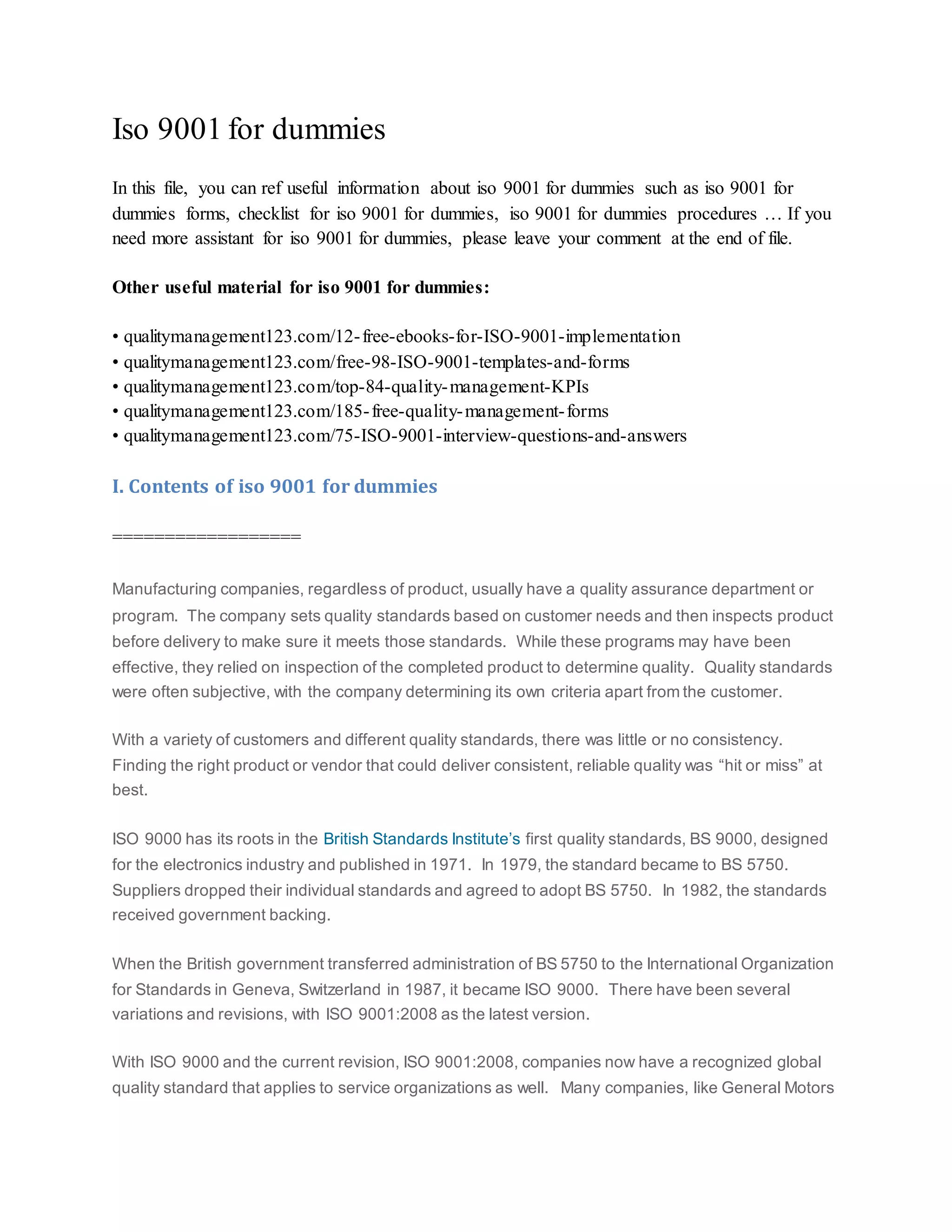 Iso 9001 for dummies

In this file, you can ref useful information about iso 9001 for dummies such as iso 9001 for dummies forms, checklist for iso 9001 for dummies, iso 9001 for dummies procedures … If you need more assistant for iso 9001 for dummies, please leave your comment at the end of file.

Other useful material for iso 9001 for dummies:

• qualitymanagement123.com/12-free-ebooks-for-ISO-9001-implementation
• qualitymanagement123.com/free-98-ISO-9001-templates-and-forms
• qualitymanagement123.com/top-84-quality-management-KPIs
• qualitymanagement123.com/185-free-quality-management-forms
• qualitymanagement123.com/75-ISO-9001-interview-questions-and-answers

I. Contents of iso 9001 for dummies

==================

Manufacturing companies, regardless of product, usually have a quality assurance department or program. The company sets quality standards based on customer needs and then inspects product before delivery to make sure it meets those standards. While these programs may have been effective, they relied on inspection of the completed product to determine quality. Quality standards were often subjective, with the company determining its own criteria apart from the customer.

With a variety of customers and different quality standards, there was little or no consistency. Finding the right product or vendor that could deliver consistent, reliable quality was “hit or miss” at best.

ISO 9000 has its roots in the British Standards Institute’s first quality standards, BS 9000, designed for the electronics industry and published in 1971. In 1979, the standard became to BS 5750. Suppliers dropped their individual standards and agreed to adopt BS 5750. In 1982, the standards received government backing.

When the British government transferred administration of BS 5750 to the International Organization for Standards in Geneva, Switzerland in 1987, it became ISO 9000. There have been several variations and revisions, with ISO 9001:2008 as the latest version.

With ISO 9000 and the current revision, ISO 9001:2008, companies now have a recognized global quality standard that applies to service organizations as well. Many companies, like General Motors